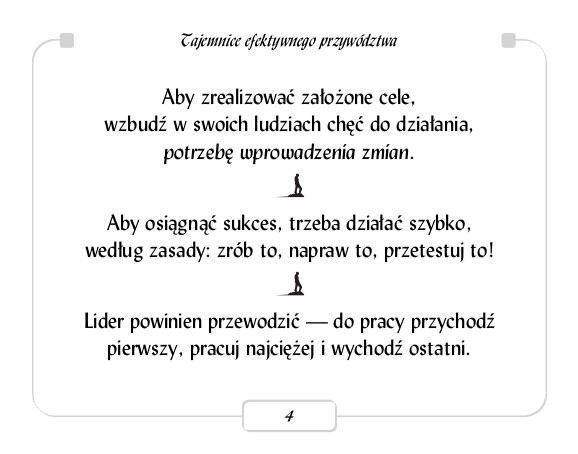 Tajemnice efektywnego przywództwa

Aby zrealizować założone cele, wzbudź w swoich ludziach chęć do działania, potrzebę wprowadzenia zmian.

Aby osiągnąć sukces, trzeba działać szybko, według zasady: zrób to, napraw to, przetestuj to!

Lider powinien przewodzić — do pracy przychodź pierwszy, pracuj najciężej i wychodź ostatni.

4